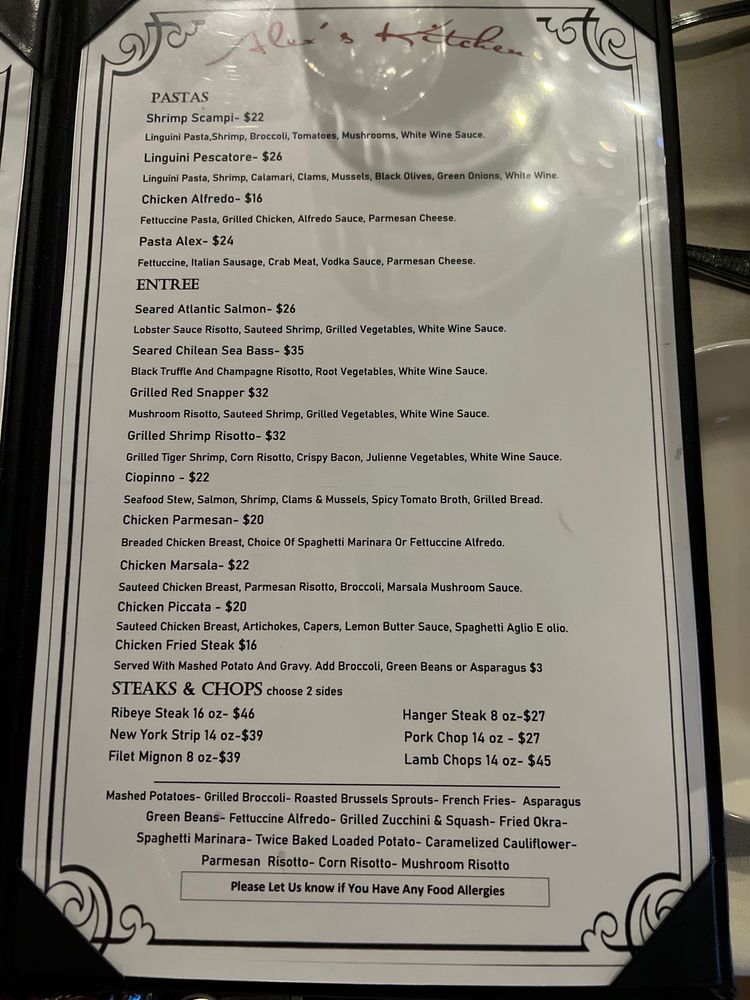 Alex's Kitchen

PASTAS

Shrimp Scampi- $22

Linguini Pasta,Shrimp, Broccoli, Tomatoes, Mushrooms, White Wine Sauce.

Linguini Pescatore- $26

Linguini Pasta, Shrimp, Calamari, Clams, Mussels, Black Olives, Green Onions, White Wine.

Chicken Alfredo- $16

Fettuccine Pasta, Grilled Chicken, Alfredo Sauce, Parmesan Cheese.

Pasta Alex- $24

Fettuccine, Italian Sausage, Crab Meat, Vodka Sauce, Parmesan Cheese.

ENTREE

Seared Atlantic Salmon- $26

Lobster Sauce Risotto, Sauteed Shrimp, Grilled Vegetables, White Wine Sauce.

Seared Chilean Sea Bass- $35

Black Truffle And Champagne Risotto, Root Vegetables, White Wine Sauce.

Grilled Red Snapper $32

Mushroom Risotto, Sauteed Shrimp, Grilled Vegetables, White Wine Sauce.

Grilled Shrimp Risotto- $32

Grilled Tiger Shrimp, Corn Risotto, Crispy Bacon, Julienne Vegetables, White Wine Sauce.

Ciopinno - $22

Seafood Stew, Salmon, Shrimp, Clams & Mussels, Spicy Tomato Broth, Grilled Bread.

Chicken Parmesan- $20

Breaded Chicken Breast, Choice Of Spaghetti Marinara Or Fettuccine Alfredo.

Chicken Marsala- $22

Sauteed Chicken Breast, Parmesan Risotto, Broccoli, Marsala Mushroom Sauce.

Chicken Piccata - $20

Sauteed Chicken Breast, Artichokes, Capers, Lemon Butter Sauce, Spaghetti Aglio E olio.

Chicken Fried Steak $16

Served With Mashed Potato And Gravy. Add Broccoli, Green Beans or Asparagus $3

STEAKS & CHOPS choose 2 sides

Ribeye Steak 16 oz- $46
New York Strip 14 oz-$39
Filet Mignon 8 oz-$39

Hanger Steak 8 oz-$27
Pork Chop 14 oz - $27
Lamb Chops 14 oz- $45

Mashed Potatoes- Grilled Broccoli- Roasted Brussels Sprouts- French Fries- Asparagus Green Beans- Fettuccine Alfredo- Grilled Zucchini & Squash- Fried Okra- Spaghetti Marinara- Twice Baked Loaded Potato- Caramelized Cauliflower- Parmesan Risotto- Corn Risotto- Mushroom Risotto

Please Let Us know if You Have Any Food Allergies